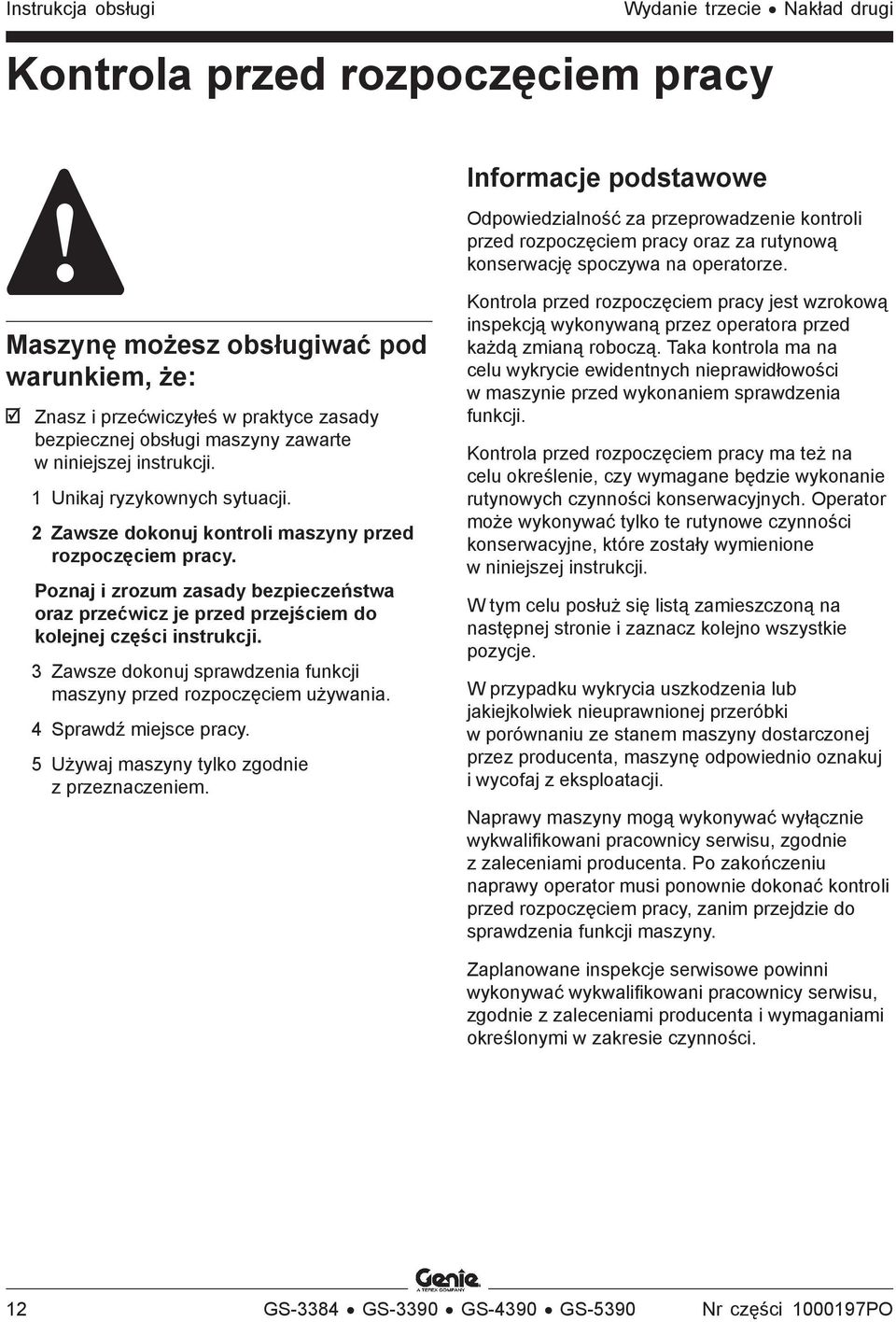 Instrukcja obsługi

Wydanie trzecie • Nakład drugi

Kontrola przed rozpoczęciem pracy

Maszynę możesz obsługiwać pod warunkiem, że:

☑ Znasz i przećwiczyłeś w praktyce zasady bezpiecznej obsługi maszyny zawarte w niniejszej instrukcji.

1 Unikaj ryzykownych sytuacji.

2 Zawsze dokonuj kontroli maszyny przed rozpoczęciem pracy.

Poznaj i zrozum zasady bezpieczeństwa oraz przećwicz je przed przejściem do kolejnej części instrukcji.

3 Zawsze dokonuj sprawdzenia funkcji maszyny przed rozpoczęciem używania.

4 Sprawdź miejsce pracy.

5 Używaj maszyny tylko zgodnie z przeznaczeniem.

Informacje podstawowe

Odpowiedzialność za przeprowadzenie kontroli przed rozpoczęciem pracy oraz za rutynową konserwację spoczywa na operatorze.

Kontrola przed rozpoczęciem pracy jest wzrokową inspekcją wykonywaną przez operatora przed każdą zmianą roboczą. Taka kontrola ma na celu wykrycie ewidentnych nieprawidłowości w maszynie przed wykonaniem sprawdzenia funkcji.

Kontrola przed rozpoczęciem pracy ma też na celu określenie, czy wymagane będzie wykonanie rutynowych czynności konserwacyjnych. Operator może wykonywać tylko te rutynowe czynności konserwacyjne, które zostały wymienione w niniejszej instrukcji.

W tym celu posłuż się listą zamieszczoną na następnej stronie i zaznacz kolejno wszystkie pozycje.

W przypadku wykrycia uszkodzenia lub jakiejkolwiek nieuprawnionej przeróbki w porównaniu ze stanem maszyny dostarczonej przez producenta, maszynę odpowiednio oznakuj i wycofaj z eksploatacji.

Naprawy maszyny mogą wykonywać wyłącznie wykwalifikowani pracownicy serwisu, zgodnie z zaleceniami producenta. Po zakończeniu naprawy operator musi ponownie dokonać kontroli przed rozpoczęciem pracy, zanim przejdzie do sprawdzenia funkcji maszyny.

Zaplanowane inspekcje serwisowe powinni wykonywać wykwalifikowani pracownicy serwisu, zgodnie z zaleceniami producenta i wymaganiami określonymi w zakresie czynności.

Genie
A TEREX COMPANY

12

GS-3384 • GS-3390 • GS-4390 • GS-5390

Nr części 1000197PO